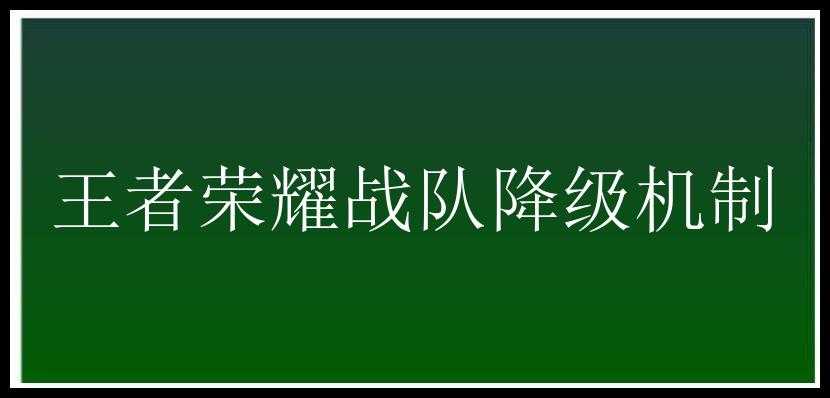 王者荣耀战队降级机制